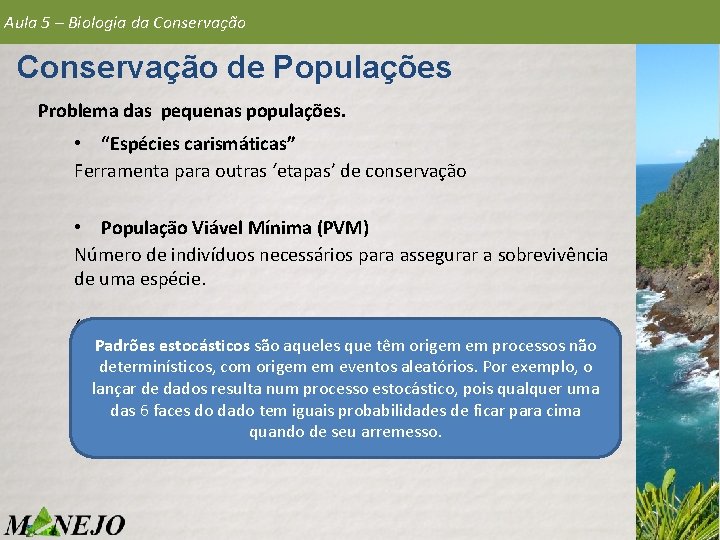 Aula 5 – Biologia da Conservação

Conservação de Populações

Problema das pequenas populações.

• “Espécies carismáticas”

Ferramenta para outras ‘etapas’ de conservação

• População Viável Mínima (PVM)

Número de indivíduos necessários para assegurar a sobrevivência de uma espécie.

Padrões estocásticos são aqueles que têm origem em processos não determinísticos, com origem em eventos aleatórios. Por exemplo, o lançar de dados resulta num processo estocástico, pois qualquer uma das 6 faces do dado tem iguais probabilidades de ficar para cima quando de seu arremesso.

MANEJO